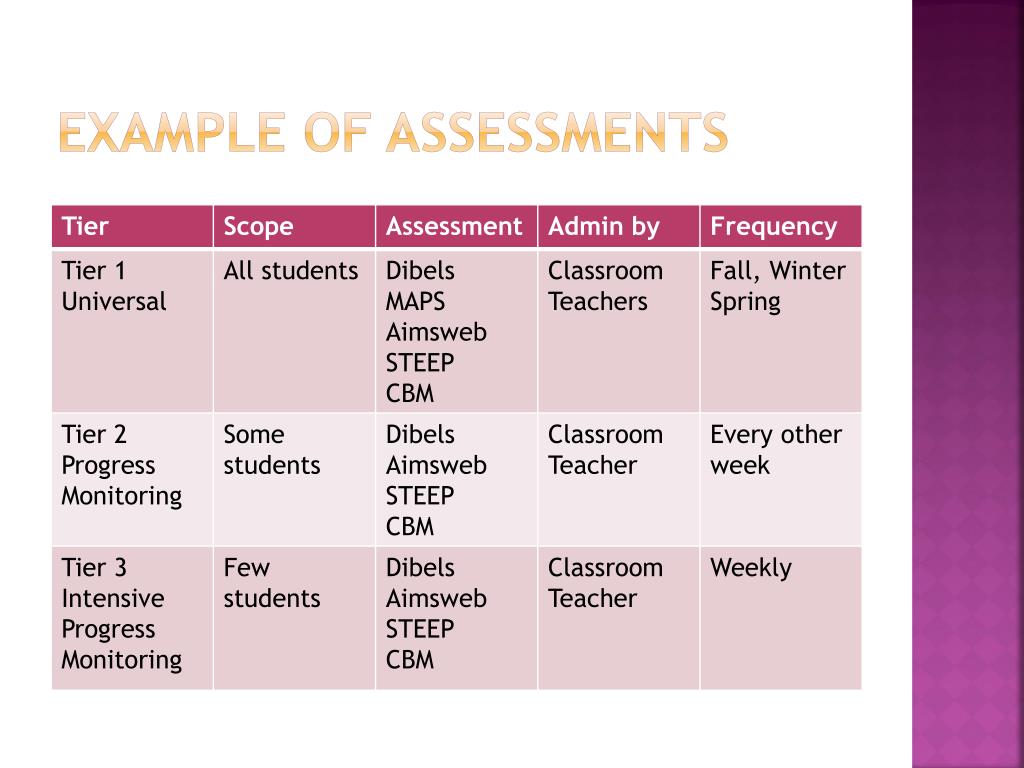 EXAMPLE OF ASSESSMENTS

| Tier | Scope | Assessment | Admin by | Frequency |
|---|---|---|---|---|
| Tier 1 Universal | All students | Dibels MAPS Aimsweb STEEP CBM | Classroom Teachers | Fall, Winter Spring |
| Tier 2 Progress Monitoring | Some students | Dibels Aimsweb STEEP CBM | Classroom Teacher | Every other week |
| Tier 3 Intensive Progress Monitoring | Few students | Dibels Aimsweb STEEP CBM | Classroom Teacher | Weekly |